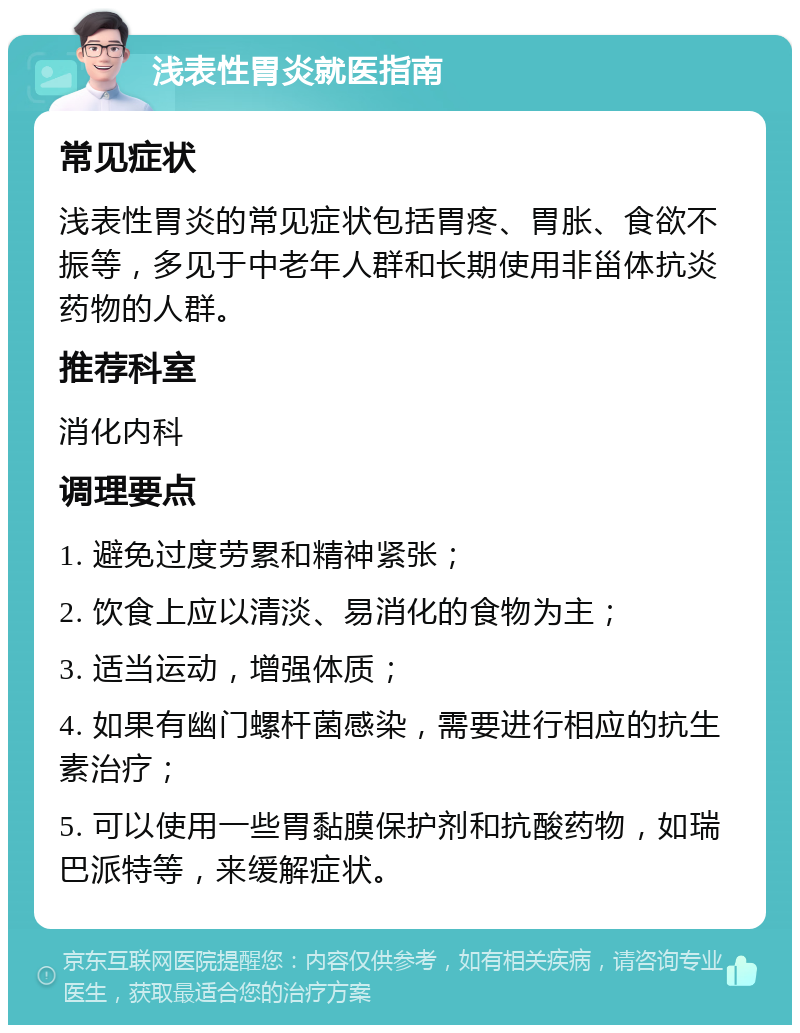 浅表性胃炎就医指南

常见症状

浅表性胃炎的常见症状包括胃疼、胃胀、食欲不振等，多见于中老年人群和长期使用非甾体抗炎药物的人群。

推荐科室

消化内科

调理要点

1. 避免过度劳累和精神紧张；

2. 饮食上应以清淡、易消化的食物为主；

3. 适当运动，增强体质；

4. 如果有幽门螺杆菌感染，需要进行相应的抗生素治疗；

5. 可以使用一些胃黏膜保护剂和抗酸药物，如瑞巴派特等，来缓解症状。

京东互联网医院提醒您：内容仅供参考，如有相关疾病，请咨询专业医生，获取最适合您的治疗方案